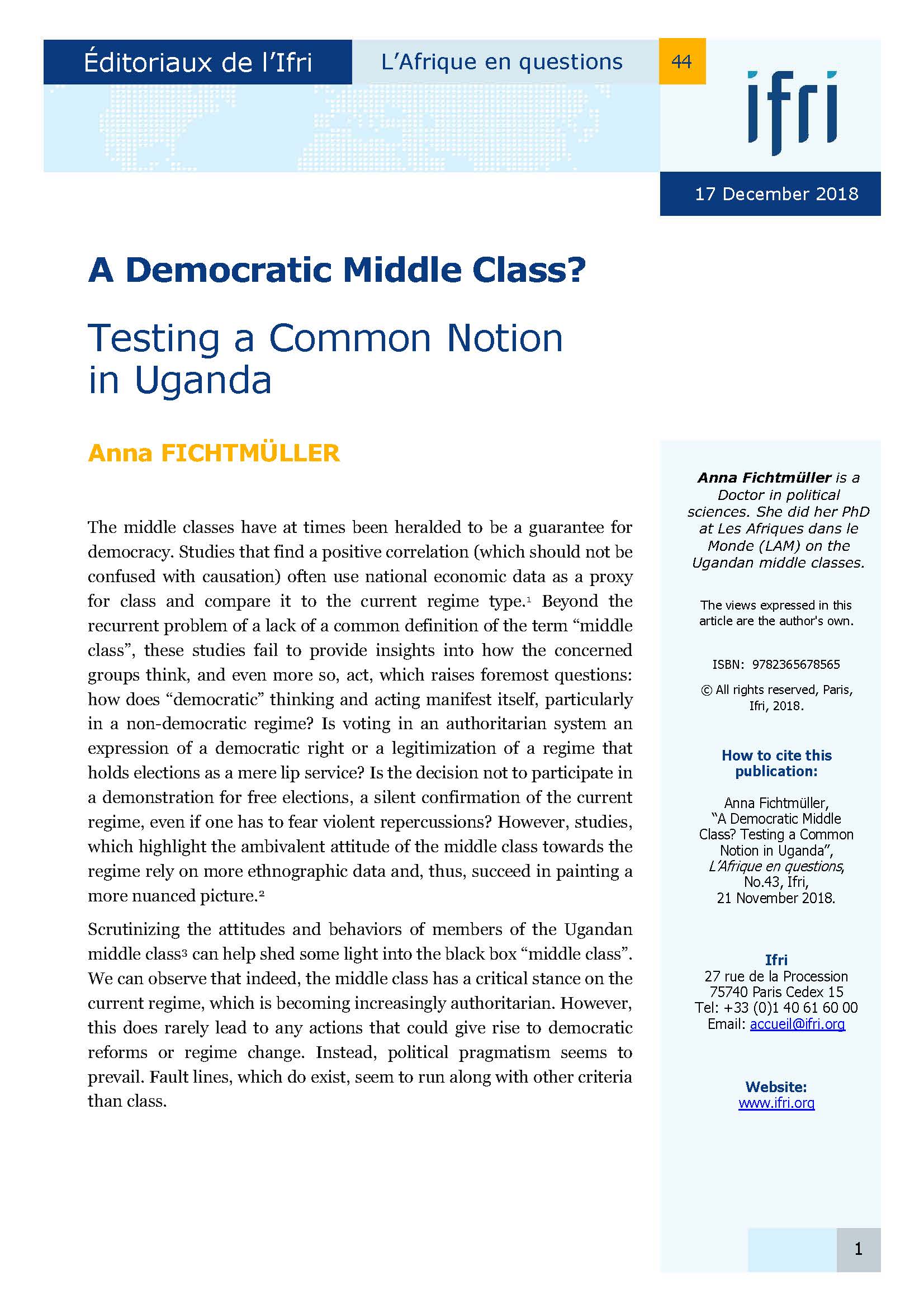 Éditoriaux de l'Ifri

L'Afrique en questions

44

ifri

17 December 2018

A Democratic Middle Class?

Testing a Common Notion in Uganda

Anna FICHTMÜLLER

The middle classes have at times been heralded to be a guarantee for democracy. Studies that find a positive correlation (which should not be confused with causation) often use national economic data as a proxy for class and compare it to the current regime type.$^1$ Beyond the recurrent problem of a lack of a common definition of the term "middle class", these studies fail to provide insights into how the concerned groups think, and even more so, act, which raises foremost questions: how does "democratic" thinking and acting manifest itself, particularly in a non-democratic regime? Is voting in an authoritarian system an expression of a democratic right or a legitimization of a regime that holds elections as a mere lip service? Is the decision not to participate in a demonstration for free elections, a silent confirmation of the current regime, even if one has to fear violent repercussions? However, studies, which highlight the ambivalent attitude of the middle class towards the regime rely on more ethnographic data and, thus, succeed in painting a more nuanced picture.$^2$

Scrutinizing the attitudes and behaviors of members of the Ugandan middle class$^3$ can help shed some light into the black box "middle class". We can observe that indeed, the middle class has a critical stance on the current regime, which is becoming increasingly authoritarian. However, this does rarely lead to any actions that could give rise to democratic reforms or regime change. Instead, political pragmatism seems to prevail. Fault lines, which do exist, seem to run along with other criteria than class.

Anna Fichtmüller is a Doctor in political sciences. She did her PhD at Les Afriques dans le Monde (LAM) on the Ugandan middle classes.

The views expressed in this article are the author's own.

ISBN: 9782365678565

© All rights reserved, Paris, Ifri, 2018.

How to cite this publication:

Anna Fichtmüller, "A Democratic Middle Class? Testing a Common Notion in Uganda", L'Afrique en questions, No.43, Ifri, 21 November 2018.

Ifri
27 rue de la Procession
75740 Paris Cedex 15
Tel: +33 (0)1 40 61 60 00
Email: accueil@ifri.org

Website:
www.ifri.org

1